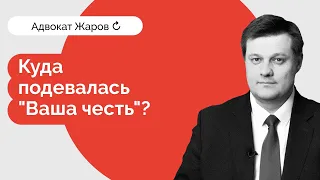 Адвокат Жаров

Куда подевалась "Ваша честь"?